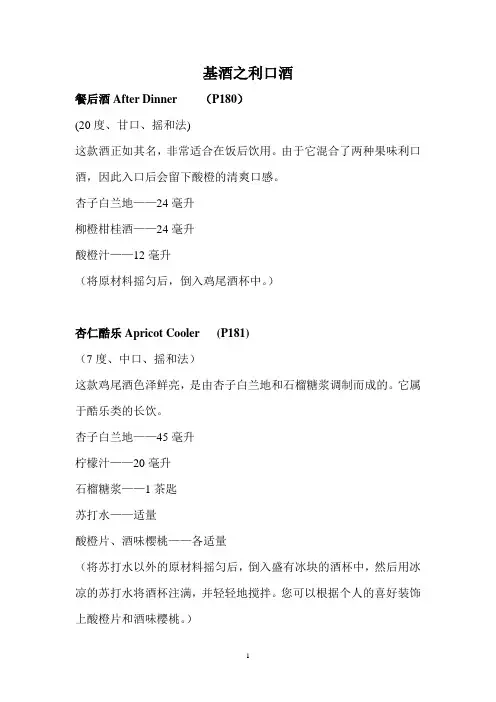 基酒之利口酒

餐后酒 After Dinner （P180）

(20 度、甘口、摇和法)

这款酒正如其名，非常适合在饭后饮用。由于它混合了两种果味利口酒，因此入口后会留下酸橙的清爽口感。

杏子白兰地——24 毫升

柳橙柑桂酒——24 毫升

酸橙汁——12 毫升

（将原材料摇匀后，倒入鸡尾酒杯中。）

杏仁酷乐 Apricot Cooler （P181）

（7 度、中口、摇和法）

这款鸡尾酒色泽鲜亮，是由杏子白兰地和石榴糖浆调制而成的。它属于酷乐类的长饮。

杏子白兰地——45 毫升

柠檬汁——20 毫升

石榴糖浆——1 茶匙

苏打水——适量

酸橙片、酒味樱桃——各适量

（将苏打水以外的原材料摇匀后，倒入盛有冰块的酒杯中，然后用冰凉的苏打水将酒杯注满，并轻轻地搅拌。您可以根据个人的喜好装饰上酸橙片和酒味樱桃。）

1